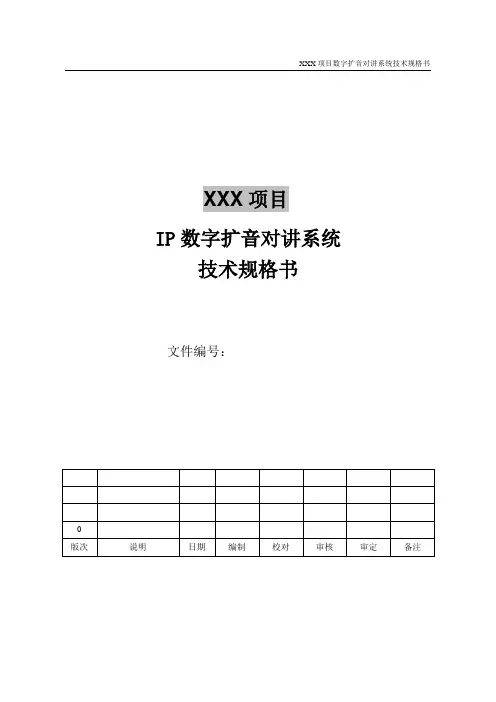 XXX 项目数字扩音对讲系统技术规格书

XXX 项目

IP 数字扩音对讲系统
技术规格书

文件编号：

| | | | | | | | |
|---|---|---|---|---|---|---|---|
| | | | | | | | |
| | | | | | | | |
| 0 | | | | | | | |
| 版次 | 说明 | 日期 | 编制 | 校对 | 审核 | 审定 | 备注 |